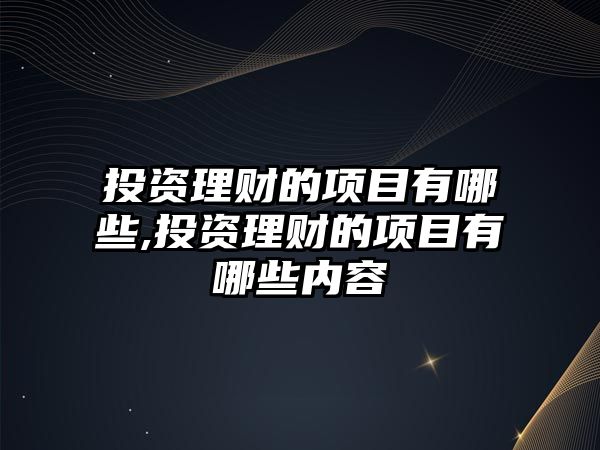 投资理财的项目有哪些,投资理财的项目有哪些内容